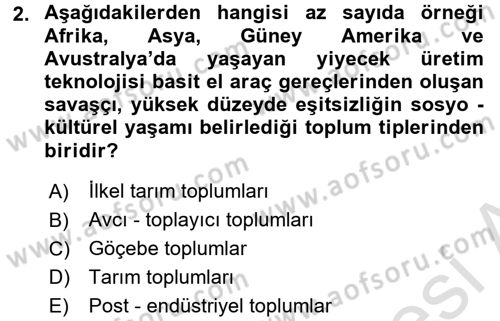 2. Aşağıdakilerden hangisi az sayıda örneği Afrika, Asya, Güney Amerika ve Avustralya'da yaşayan yiyecek üretim teknolojisi basit el araç gereçlerinden oluşan savaşçı, yüksek düzeyde eşitsizliğin sosyo - kültürel yaşamı belirlediği toplum tiplerinden biridir?

A) İlkel tarım toplumları
B) Avcı - toplayıcı toplumları
C) Göçebe toplumlar
D) Tarım toplumları
E) Post - endüstriyel toplumlar

www.aofsoru.com